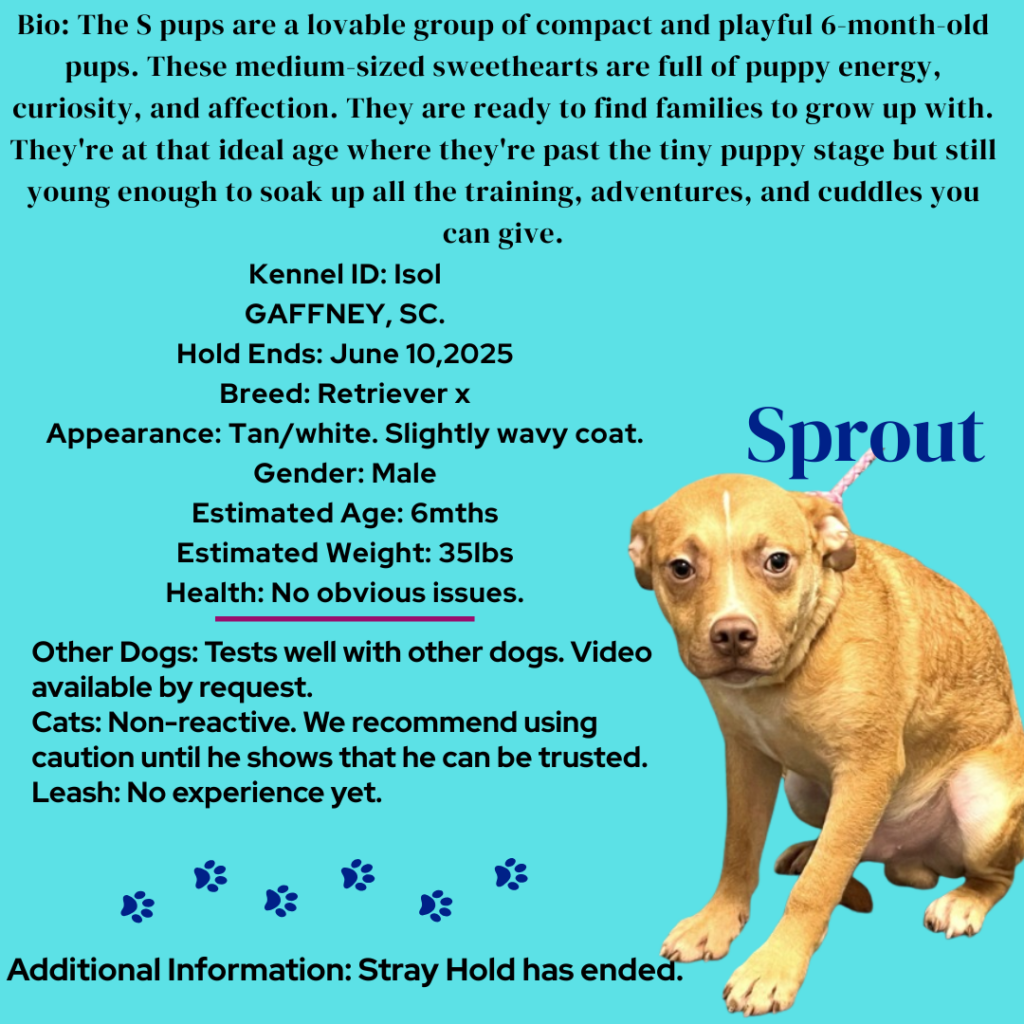 Bio: The S pups are a lovable group of compact and playful 6-month-old pups. These medium-sized sweethearts are full of puppy energy, curiosity, and affection. They are ready to find families to grow up with. They're at that ideal age where they're past the tiny puppy stage but still young enough to soak up all the training, adventures, and cuddles you can give.

Kennel ID: Isol
GAFFNEY, SC.
Hold Ends: June 10,2025
Breed: Retriever x
Appearance: Tan/white. Slightly wavy coat.
Gender: Male
Estimated Age: 6mths
Estimated Weight: 35lbs
Health: No obvious issues.

Sprout

Other Dogs: Tests well with other dogs. Video available by request.
Cats: Non-reactive. We recommend using caution until he shows that he can be trusted.
Leash: No experience yet.

Additional Information: Stray Hold has ended.